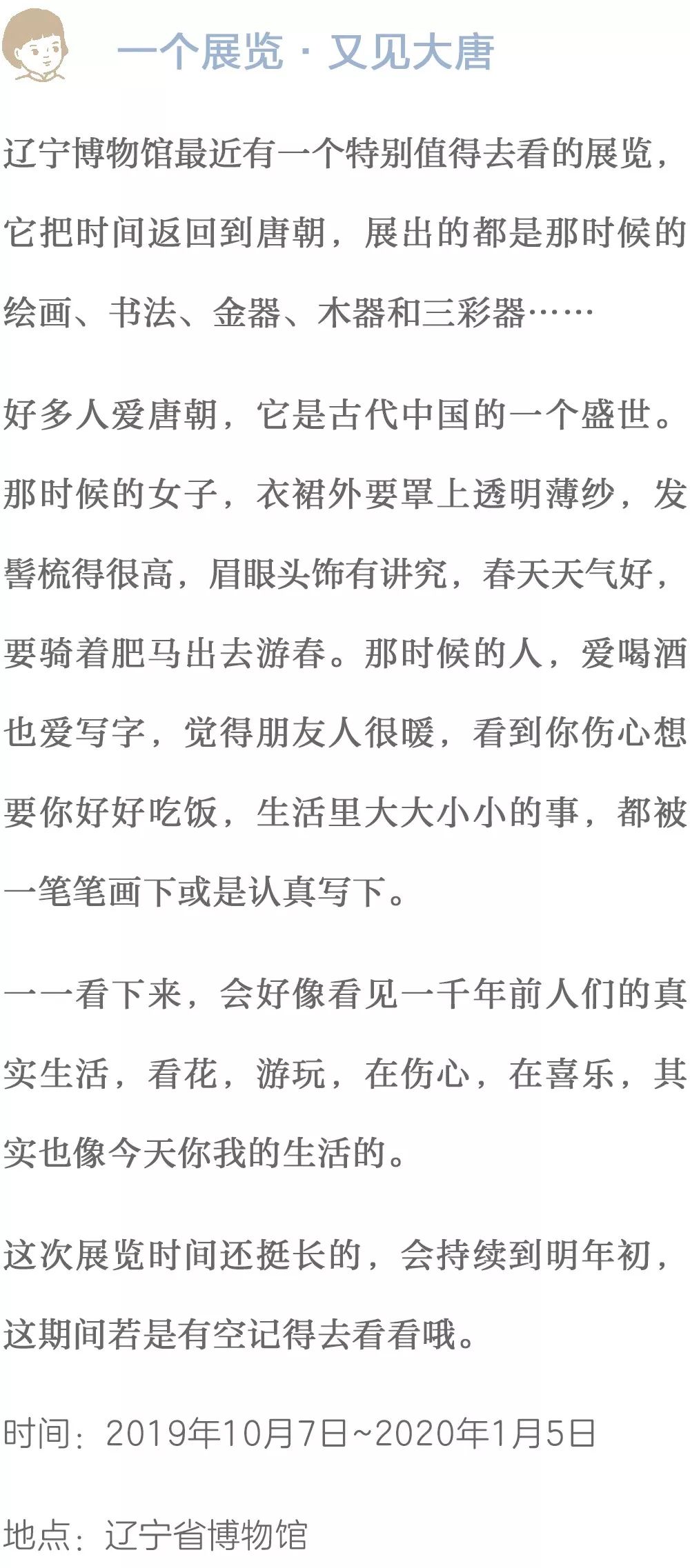 一个展览 · 又见大唐

辽宁博物馆最近有一个特别值得去看的展览，它把时间返回到唐朝，展出的都是那时候的绘画、书法、金器、木器和三彩器……

好多人爱唐朝，它是古代中国的一个盛世。那时候的女子，衣裙外要罩上透明薄纱，发髻梳得很高，眉眼头饰有讲究，春天天气好，要骑着肥马出去游春。那时候的人，爱喝酒也爱写字，觉得朋友人很暖，看到你伤心想要你好好吃饭，生活里大大小小的事，都被一笔笔画下或是认真写下。

一一看下来，会好像看见一千年前人们的真实生活，看花，游玩，在伤心，在喜乐，其实也像今天你我的生活的。

这次展览时间还挺长的，会持续到明年初，这期间若是有空记得去看看哦。

时间：2019年10月7日~2020年1月5日

地点：辽宁省博物馆